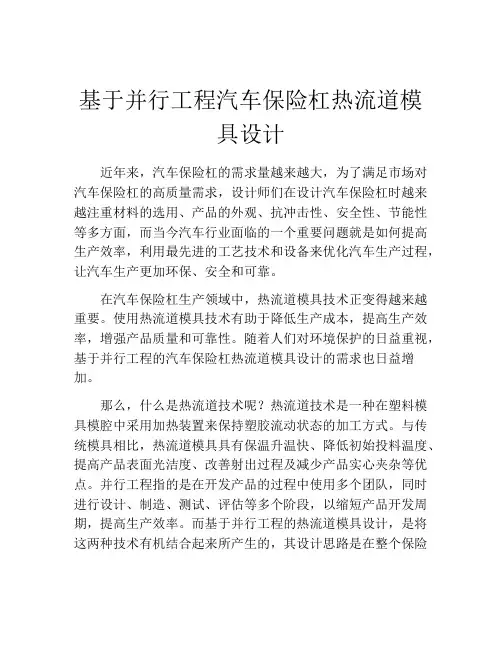 基于并行工程汽车保险杠热流道模具设计

近年来，汽车保险杠的需求量越来越大，为了满足市场对汽车保险杠的高质量需求，设计师们在设计汽车保险杠时越来越注重材料的选用、产品的外观、抗冲击性、安全性、节能性等多方面，而当今汽车行业面临的一个重要问题就是如何提高生产效率，利用最先进的工艺技术和设备来优化汽车生产过程，让汽车生产更加环保、安全和可靠。

在汽车保险杠生产领域中，热流道模具技术正变得越来越重要。使用热流道模具技术有助于降低生产成本，提高生产效率，增强产品质量和可靠性。随着人们对环境保护的日益重视，基于并行工程的汽车保险杠热流道模具设计的需求也日益增加。

那么，什么是热流道技术呢？热流道技术是一种在塑料模具模腔中采用加热装置来保持塑胶流动状态的加工方式。与传统模具相比，热流道模具具有保温升温快、降低初始投料温度、提高产品表面光洁度、改善射出过程及减少产品实心夹杂等优点。并行工程指的是在开发产品的过程中使用多个团队，同时进行设计、制造、测试、评估等多个阶段，以缩短产品开发周期，提高生产效率。而基于并行工程的热流道模具设计，是将这两种技术有机结合起来所产生的，其设计思路是在整个保险